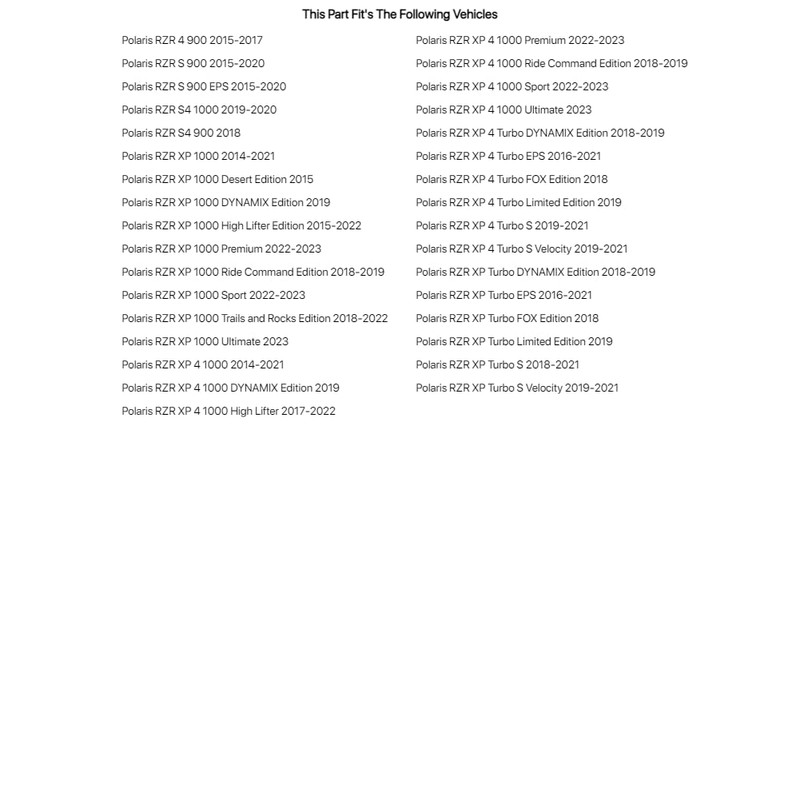 This Part Fit's The Following Vehicles

Polaris RZR 4 900 2015-2017
Polaris RZR S 900 2015-2020
Polaris RZR S 900 EPS 2015-2020
Polaris RZR S4 1000 2019-2020
Polaris RZR S4 900 2018
Polaris RZR XP 1000 2014-2021
Polaris RZR XP 1000 Desert Edition 2015
Polaris RZR XP 1000 DYNAMIX Edition 2019
Polaris RZR XP 1000 High Lifter Edition 2015-2022
Polaris RZR XP 1000 Premium 2022-2023
Polaris RZR XP 1000 Ride Command Edition 2018-2019
Polaris RZR XP 1000 Sport 2022-2023
Polaris RZR XP 1000 Trails and Rocks Edition 2018-2022
Polaris RZR XP 1000 Ultimate 2023
Polaris RZR XP 4 1000 2014-2021
Polaris RZR XP 4 1000 DYNAMIX Edition 2019
Polaris RZR XP 4 1000 High Lifter 2017-2022

Polaris RZR XP 4 1000 Premium 2022-2023
Polaris RZR XP 4 1000 Ride Command Edition 2018-2019
Polaris RZR XP 4 1000 Sport 2022-2023
Polaris RZR XP 4 1000 Ultimate 2023
Polaris RZR XP 4 Turbo DYNAMIX Edition 2018-2019
Polaris RZR XP 4 Turbo EPS 2016-2021
Polaris RZR XP 4 Turbo FOX Edition 2018
Polaris RZR XP 4 Turbo Limited Edition 2019
Polaris RZR XP 4 Turbo S 2019-2021
Polaris RZR XP 4 Turbo S Velocity 2019-2021
Polaris RZR XP Turbo DYNAMIX Edition 2018-2019
Polaris RZR XP Turbo EPS 2016-2021
Polaris RZR XP Turbo FOX Edition 2018
Polaris RZR XP Turbo Limited Edition 2019
Polaris RZR XP Turbo S 2018-2021
Polaris RZR XP Turbo S Velocity 2019-2021